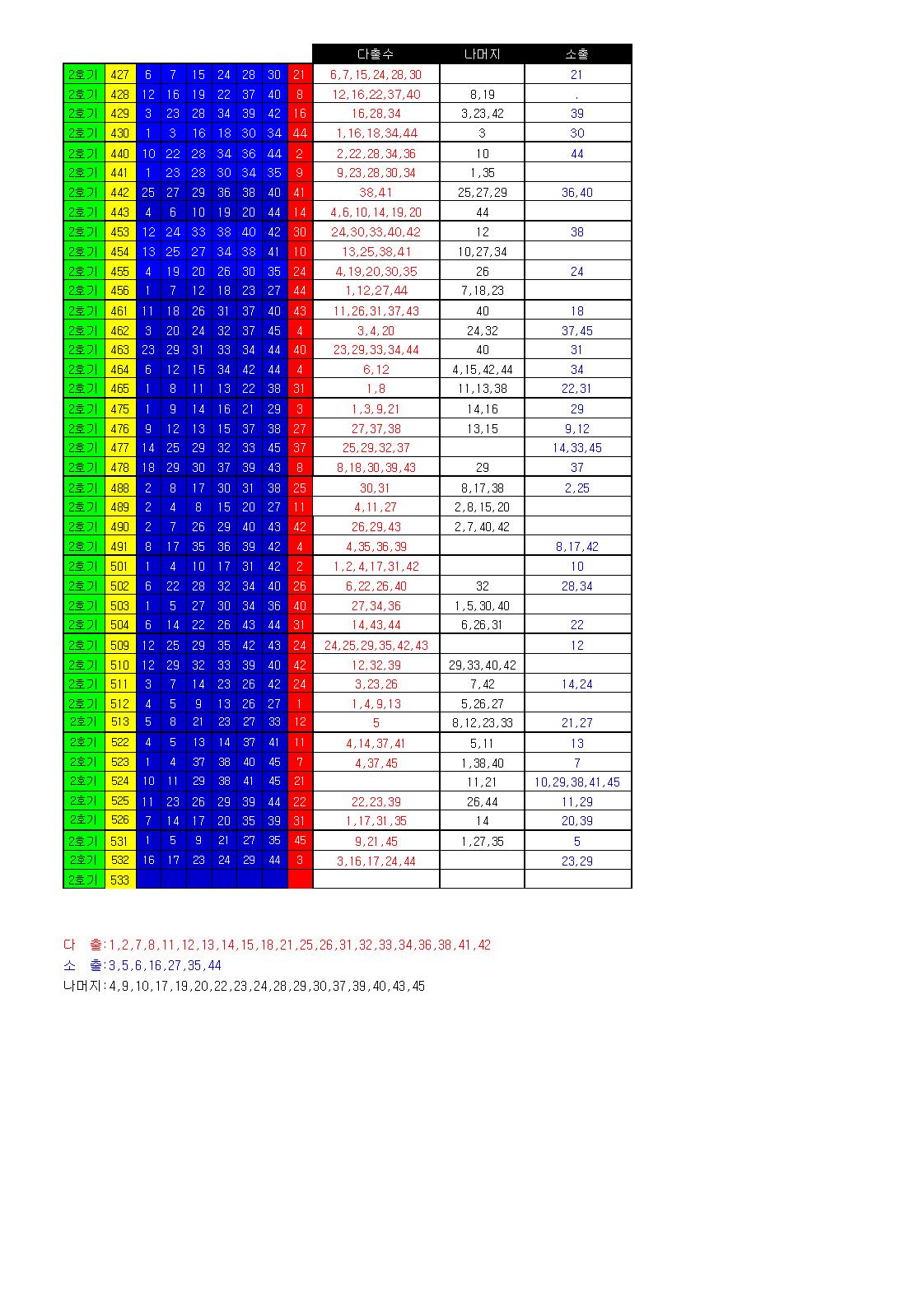 | | | | | | | | | | 다출수 | 나머지 | 소출 |
|---|---|---|---|---|---|---|---|---|---|---|---|
| 2호기 | 427 | 6 | 7 | 15 | 24 | 28 | 30 | 21 | 6,7,15,24,28,30 | | 21 |
| 2호기 | 428 | 12 | 16 | 19 | 22 | 37 | 40 | 8 | 12,16,22,37,40 | 8,19 | . |
| 2호기 | 429 | 3 | 23 | 28 | 34 | 39 | 42 | 16 | 16,28,34 | 3,23,42 | 39 |
| 2호기 | 430 | 1 | 3 | 16 | 18 | 30 | 34 | 44 | 1,16,18,34,44 | 3 | 30 |
| 2호기 | 440 | 10 | 22 | 28 | 34 | 36 | 44 | 2 | 2,22,28,34,36 | 10 | 44 |
| 2호기 | 441 | 1 | 23 | 28 | 30 | 34 | 35 | 9 | 9,23,28,30,34 | 1,35 | |
| 2호기 | 442 | 25 | 27 | 29 | 36 | 38 | 40 | 41 | 38,41 | 25,27,29 | 36,40 |
| 2호기 | 443 | 4 | 6 | 10 | 19 | 20 | 44 | 14 | 4,6,10,14,19,20 | 44 | |
| 2호기 | 453 | 12 | 24 | 33 | 38 | 40 | 42 | 30 | 24,30,33,40,42 | 12 | 38 |
| 2호기 | 454 | 13 | 25 | 27 | 34 | 38 | 41 | 10 | 13,25,38,41 | 10,27,34 | |
| 2호기 | 455 | 4 | 19 | 20 | 26 | 30 | 35 | 24 | 4,19,20,30,35 | 26 | 24 |
| 2호기 | 456 | 1 | 7 | 12 | 18 | 23 | 27 | 44 | 1,12,27,44 | 7,18,23 | |
| 2호기 | 461 | 11 | 18 | 26 | 31 | 37 | 40 | 43 | 11,26,31,37,43 | 40 | 18 |
| 2호기 | 462 | 3 | 20 | 24 | 32 | 37 | 45 | 4 | 3,4,20 | 24,32 | 37,45 |
| 2호기 | 463 | 23 | 29 | 31 | 33 | 34 | 44 | 40 | 23,29,33,34,44 | 40 | 31 |
| 2호기 | 464 | 6 | 12 | 15 | 34 | 42 | 44 | 4 | 6,12 | 4,15,42,44 | 34 |
| 2호기 | 465 | 1 | 8 | 11 | 13 | 22 | 38 | 31 | 1,8 | 11,13,38 | 22,31 |
| 2호기 | 475 | 1 | 9 | 14 | 16 | 21 | 29 | 3 | 1,3,9,21 | 14,16 | 29 |
| 2호기 | 476 | 9 | 12 | 13 | 15 | 37 | 38 | 27 | 27,37,38 | 13,15 | 9,12 |
| 2호기 | 477 | 14 | 25 | 29 | 32 | 33 | 45 | 37 | 25,29,32,37 | | 14,33,45 |
| 2호기 | 478 | 18 | 29 | 30 | 37 | 39 | 43 | 8 | 8,18,30,39,43 | 29 | 37 |
| 2호기 | 488 | 2 | 8 | 17 | 30 | 31 | 38 | 25 | 30,31 | 8,17,38 | 2,25 |
| 2호기 | 489 | 2 | 4 | 8 | 15 | 20 | 27 | 11 | 4,11,27 | 2,8,15,20 | |
| 2호기 | 490 | 2 | 7 | 26 | 29 | 40 | 43 | 42 | 26,29,43 | 2,7,40,42 | |
| 2호기 | 491 | 8 | 17 | 35 | 36 | 39 | 42 | 4 | 4,35,36,39 | | 8,17,42 |
| 2호기 | 501 | 1 | 4 | 10 | 17 | 31 | 42 | 2 | 1,2,4,17,31,42 | | 10 |
| 2호기 | 502 | 6 | 22 | 28 | 32 | 34 | 40 | 26 | 6,22,26,40 | 32 | 28,34 |
| 2호기 | 503 | 1 | 5 | 27 | 30 | 34 | 36 | 40 | 27,34,36 | 1,5,30,40 | |
| 2호기 | 504 | 6 | 14 | 22 | 26 | 43 | 44 | 31 | 14,43,44 | 6,26,31 | 22 |
| 2호기 | 509 | 12 | 25 | 29 | 35 | 42 | 43 | 24 | 24,25,29,35,42,43 | | 12 |
| 2호기 | 510 | 12 | 29 | 32 | 33 | 39 | 40 | 42 | 12,32,39 | 29,33,40,42 | |
| 2호기 | 511 | 3 | 7 | 14 | 23 | 26 | 42 | 24 | 3,23,26 | 7,42 | 14,24 |
| 2호기 | 512 | 4 | 5 | 9 | 13 | 26 | 27 | 1 | 1,4,9,13 | 5,26,27 | |
| 2호기 | 513 | 5 | 8 | 21 | 23 | 27 | 33 | 12 | 5 | 8,12,23,33 | 21,27 |
| 2호기 | 522 | 4 | 5 | 13 | 14 | 37 | 41 | 11 | 4,14,37,41 | 5,11 | 13 |
| 2호기 | 523 | 1 | 4 | 37 | 38 | 40 | 45 | 7 | 4,37,45 | 1,38,40 | 7 |
| 2호기 | 524 | 10 | 11 | 29 | 38 | 41 | 45 | 21 | | 11,21 | 10,29,38,41,45 |
| 2호기 | 525 | 11 | 23 | 26 | 29 | 39 | 44 | 22 | 22,23,39 | 26,44 | 11,29 |
| 2호기 | 526 | 7 | 14 | 17 | 20 | 35 | 39 | 31 | 1,17,31,35 | 14 | 20,39 |
| 2호기 | 531 | 1 | 5 | 9 | 21 | 27 | 35 | 45 | 9,21,45 | 1,27,35 | 5 |
| 2호기 | 532 | 16 | 17 | 23 | 24 | 29 | 44 | 3 | 3,16,17,24,44 | | 23,29 |
| 2호기 | 533 | | | | | | | | | | |

다 출:1,2,7,8,11,12,13,14,15,18,21,25,26,31,32,33,34,36,38,41,42
소 출:3,5,6,16,27,35,44
나머지:4,9,10,17,19,20,22,23,24,28,29,30,37,39,40,43,45